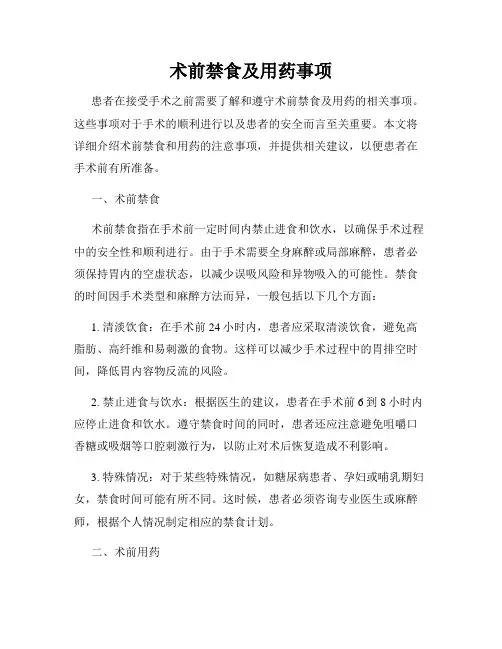 术前禁食及用药事项

患者在接受手术之前需要了解和遵守术前禁食及用药的相关事项。这些事项对于手术的顺利进行以及患者的安全而言至关重要。本文将详细介绍术前禁食和用药的注意事项，并提供相关建议，以便患者在手术前有所准备。

一、术前禁食

术前禁食指在手术前一定时间内禁止进食和饮水，以确保手术过程中的安全性和顺利进行。由于手术需要全身麻醉或局部麻醉，患者必须保持胃内的空虚状态，以减少误吸风险和异物吸入的可能性。禁食的时间因手术类型和麻醉方法而异，一般包括以下几个方面：

1. 清淡饮食：在手术前 24 小时内，患者应采取清淡饮食，避免高脂肪、高纤维和易刺激的食物。这样可以减少手术过程中的胃排空时间，降低胃内容物反流的风险。

2. 禁止进食与饮水：根据医生的建议，患者在手术前 6 到 8 小时内应停止进食和饮水。遵守禁食时间的同时，患者还应注意避免咀嚼口香糖或吸烟等口腔刺激行为，以防止对术后恢复造成不利影响。

3. 特殊情况：对于某些特殊情况，如糖尿病患者、孕妇或哺乳期妇女，禁食时间可能有所不同。这时候，患者必须咨询专业医生或麻醉师，根据个人情况制定相应的禁食计划。

二、术前用药